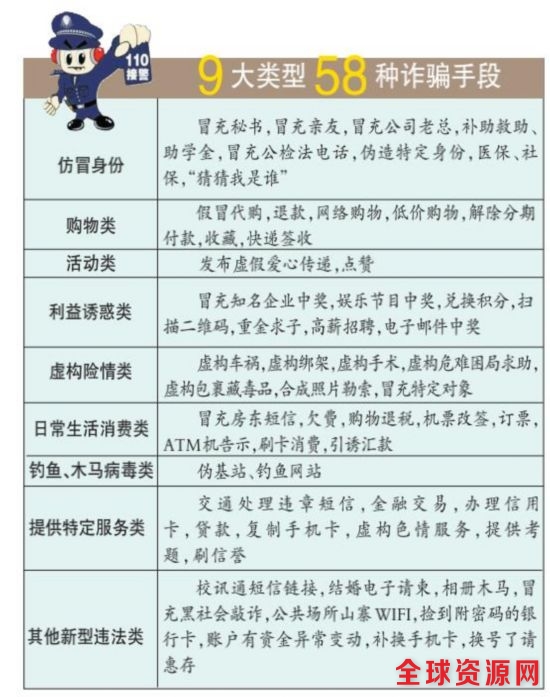 110
接警

9大类型58种诈骗手段

| | |
|---|---|
| 仿冒身份 | 冒充秘书，冒充亲友，冒充公司老总，补助救助、助学金，冒充公检法电话，伪造特定身份，医保、社保，“猜猜我是谁” |
| 购物类 | 假冒代购，退款，网络购物，低价购物，解除分期付款，收藏，快递签收 |
| 活动类 | 发布虚假爱心传递，点赞 |
| 利益诱惑类 | 冒充知名企业中奖，娱乐节目中奖，兑换积分，扫描二维码，重金求子，高薪招聘，电子邮件中奖 |
| 虚构险情类 | 虚构车祸，虚构绑架，虚构手术，虚构危难困局求助，虚构包裹藏毒品，合成照片勒索，冒充特定对象 |
| 日常生活消费类 | 冒充房东短信，欠费，购物退税，机票改签，订票，ATM机告示，刷卡消费，引诱汇款 |
| 钓鱼、木马病毒类 | 伪基站、钓鱼网站 |
| 提供特定服务类 | 交通处理违章短信，金融交易，办理信用卡，贷款，复制手机卡，虚构色情服务，提供考题，刷信誉 |
| 其他新型违法类 | 校讯通短信链接，结婚电子请柬，相册木马，冒充黑社会敲诈，公共场所山寨WIFI，捡到附密码的银行卡，账户有资金异常变动，补换手机卡，换号了请惠存 |

全球资源网